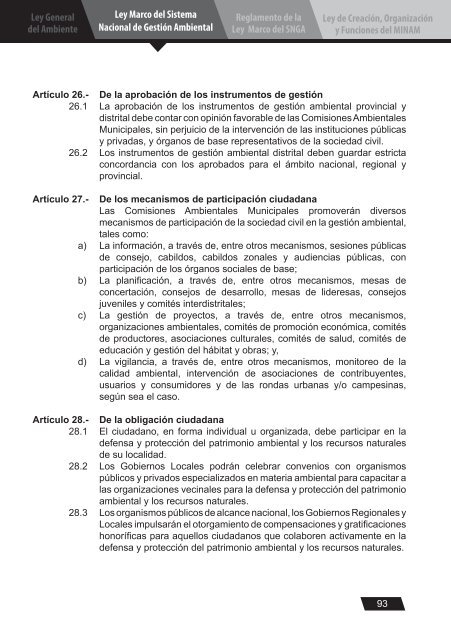 Ley General del Ambiente

Ley Marco del Sistema Nacional de Gestión Ambiental

Reglamento de la Ley Marco del SNGA

Ley de Creación, Organización y Funciones del MINAM

Artículo 26.- De la aprobación de los instrumentos de gestión

26.1 La aprobación de los instrumentos de gestión ambiental provincial y distrital debe contar con opinión favorable de las Comisiones Ambientales Municipales, sin perjuicio de la intervención de las instituciones públicas y privadas, y órganos de base representativos de la sociedad civil.

26.2 Los instrumentos de gestión ambiental distrital deben guardar estricta concordancia con los aprobados para el ámbito nacional, regional y provincial.

Artículo 27.- De los mecanismos de participación ciudadana

Las Comisiones Ambientales Municipales promoverán diversos mecanismos de participación de la sociedad civil en la gestión ambiental, tales como:

a) La información, a través de, entre otros mecanismos, sesiones públicas de consejo, cabildos, cabildos zonales y audiencias públicas, con participación de los órganos sociales de base;

b) La planificación, a través de, entre otros mecanismos, mesas de concertación, consejos de desarrollo, mesas de lideresas, consejos juveniles y comités interdistritales;

c) La gestión de proyectos, a través de, entre otros mecanismos, organizaciones ambientales, comités de promoción económica, comités de productores, asociaciones culturales, comités de salud, comités de educación y gestión del hábitat y obras; y,

d) La vigilancia, a través de, entre otros mecanismos, monitoreo de la calidad ambiental, intervención de asociaciones de contribuyentes, usuarios y consumidores y de las rondas urbanas y/o campesinas, según sea el caso.

Artículo 28.- De la obligación ciudadana

28.1 El ciudadano, en forma individual u organizada, debe participar en la defensa y protección del patrimonio ambiental y los recursos naturales de su localidad.

28.2 Los Gobiernos Locales podrán celebrar convenios con organismos públicos y privados especializados en materia ambiental para capacitar a las organizaciones vecinales para la defensa y protección del patrimonio ambiental y los recursos naturales.

28.3 Los organismos públicos de alcance nacional, los Gobiernos Regionales y Locales impulsarán el otorgamiento de compensaciones y gratificaciones honoríficas para aquellos ciudadanos que colaboren activamente en la defensa y protección del patrimonio ambiental y los recursos naturales.

93